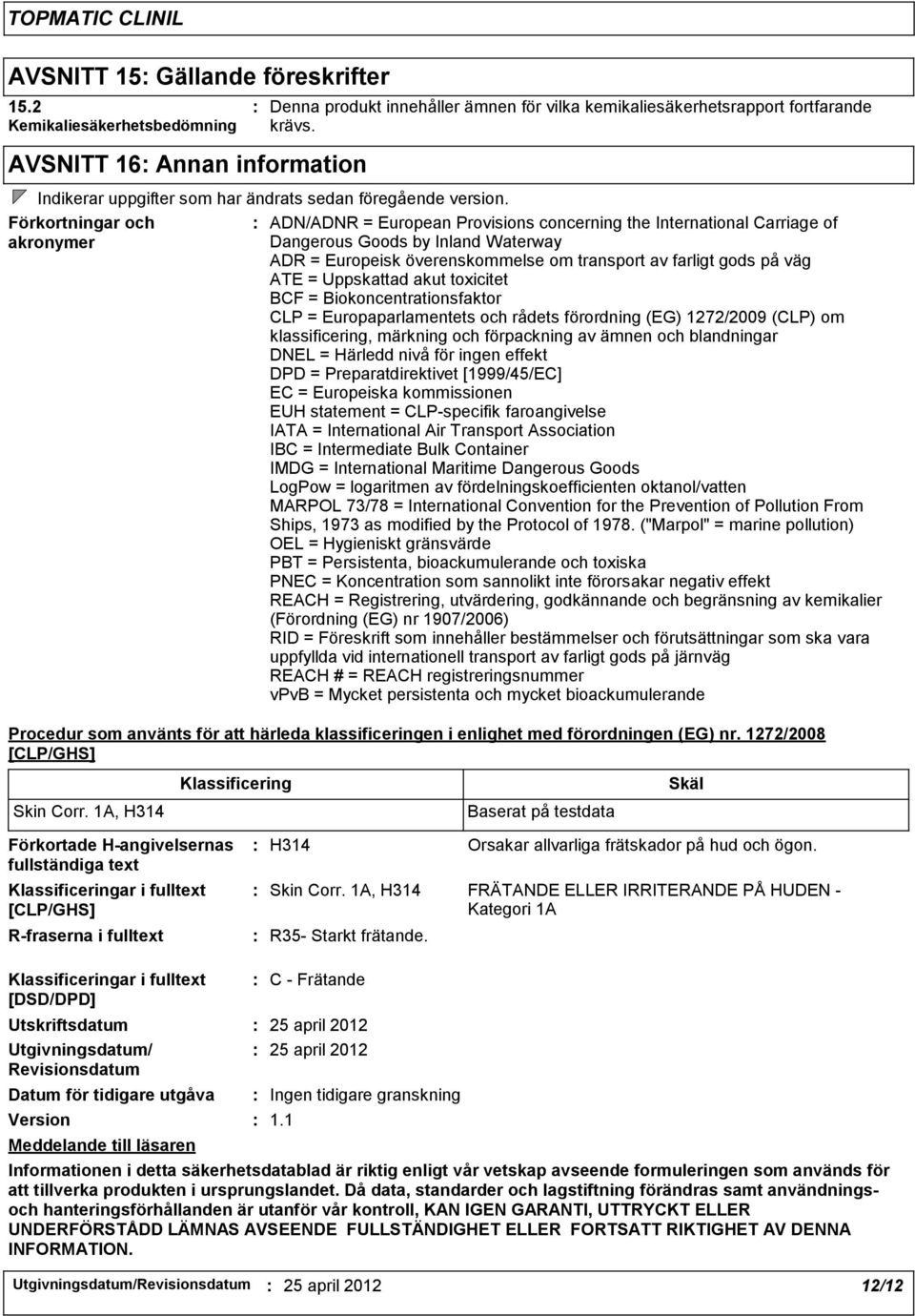 TOPMATIC CLINIL

AVSNITT 15: Gällande föreskrifter

15.2 Kemikaliesäkerhetsbedömning : Denna produkt innehåller ämnen för vilka kemikaliesäkerhetsrapport fortfarande krävs.

AVSNITT 16: Annan information

Indikerar uppgifter som har ändrats sedan föregående version.

Förkortningar och akronymer : ADN/ADNR = European Provisions concerning the International Carriage of Dangerous Goods by Inland Waterway
ADR = Europeisk överenskommelse om transport av farligt gods på väg
ATE = Uppskattad akut toxicitet
BCF = Biokoncentrationsfaktor
CLP = Europaparlamentets och rådets förordning (EG) 1272/2009 (CLP) om klassificering, märkning och förpackning av ämnen och blandningar
DNEL = Härledd nivå för ingen effekt
DPD = Preparatdirektivet [1999/45/EC]
EC = Europeiska kommissionen
EUH statement = CLP-specifik faroangivelse
IATA = International Air Transport Association
IBC = Intermediate Bulk Container
IMDG = International Maritime Dangerous Goods
LogPow = logaritmen av fördelningskoefficienten oktanol/vatten
MARPOL 73/78 = International Convention for the Prevention of Pollution From Ships, 1973 as modified by the Protocol of 1978. ("Marpol" = marine pollution)
OEL = Hygieniskt gränsvärde
PBT = Persistenta, bioackumulerande och toxiska
PNEC = Koncentration som sannolikt inte förorsakar negativ effekt
REACH = Registrering, utvärdering, godkännande och begränsning av kemikalier (Förordning (EG) nr 1907/2006)
RID = Föreskrift som innehåller bestämmelser och förutsättningar som ska vara uppfyllda vid internationell transport av farligt gods på järnväg
REACH # = REACH registreringsnummer
vPvB = Mycket persistenta och mycket bioackumulerande

Procedur som använts för att härleda klassificeringen i enlighet med förordningen (EG) nr. 1272/2008 [CLP/GHS]

| Klassificering | Skäl |
|---|---|
| Skin Corr. 1A, H314 | Baserat på testdata |

Förkortade H-angivelsernas fullständiga text : H314 Orsakar allvarliga frätskador på hud och ögon.

Klassificeringar i fulltext [CLP/GHS] : Skin Corr. 1A, H314 FRÄTANDE ELLER IRRITERANDE PÅ HUDEN - Kategori 1A

R-fraserna i fulltext : R35- Starkt frätande.

Klassificeringar i fulltext [DSD/DPD] : C - Frätande

Utskriftsdatum : 25 april 2012

Utgivningsdatum/ Revisionsdatum : 25 april 2012

Datum för tidigare utgåva : Ingen tidigare granskning

Version : 1.1

Meddelande till läsaren

Informationen i detta säkerhetsdatablad är riktig enligt vår vetskap avseende formuleringen som används för att tillverka produkten i ursprungslandet. Då data, standarder och lagstiftning förändras samt användnings- och hanteringsförhållanden är utanför vår kontroll, KAN IGEN GARANTI, UTTRYCKT ELLER UNDERFÖRSTÅDD LÄMNAS AVSEENDE FULLSTÄNDIGHET ELLER FORTSATT RIKTIGHET AV DENNA INFORMATION.

Utgivningsdatum/Revisionsdatum : 25 april 2012 12/12